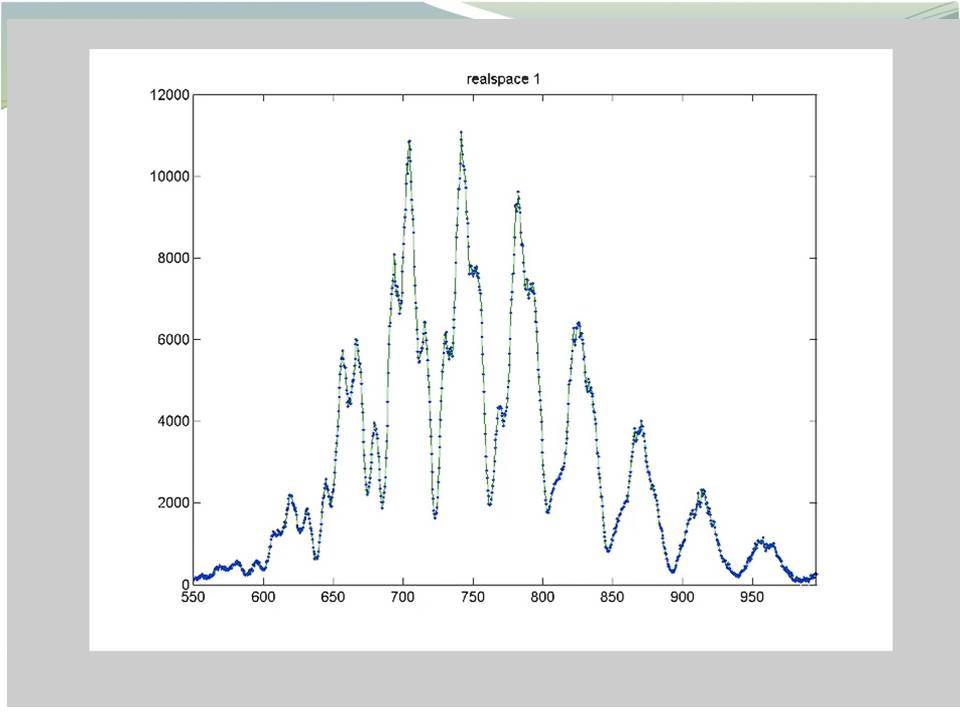 realspace 1

12000
10000
8000
6000
4000
2000
0

550 600 650 700 750 800 850 900 950